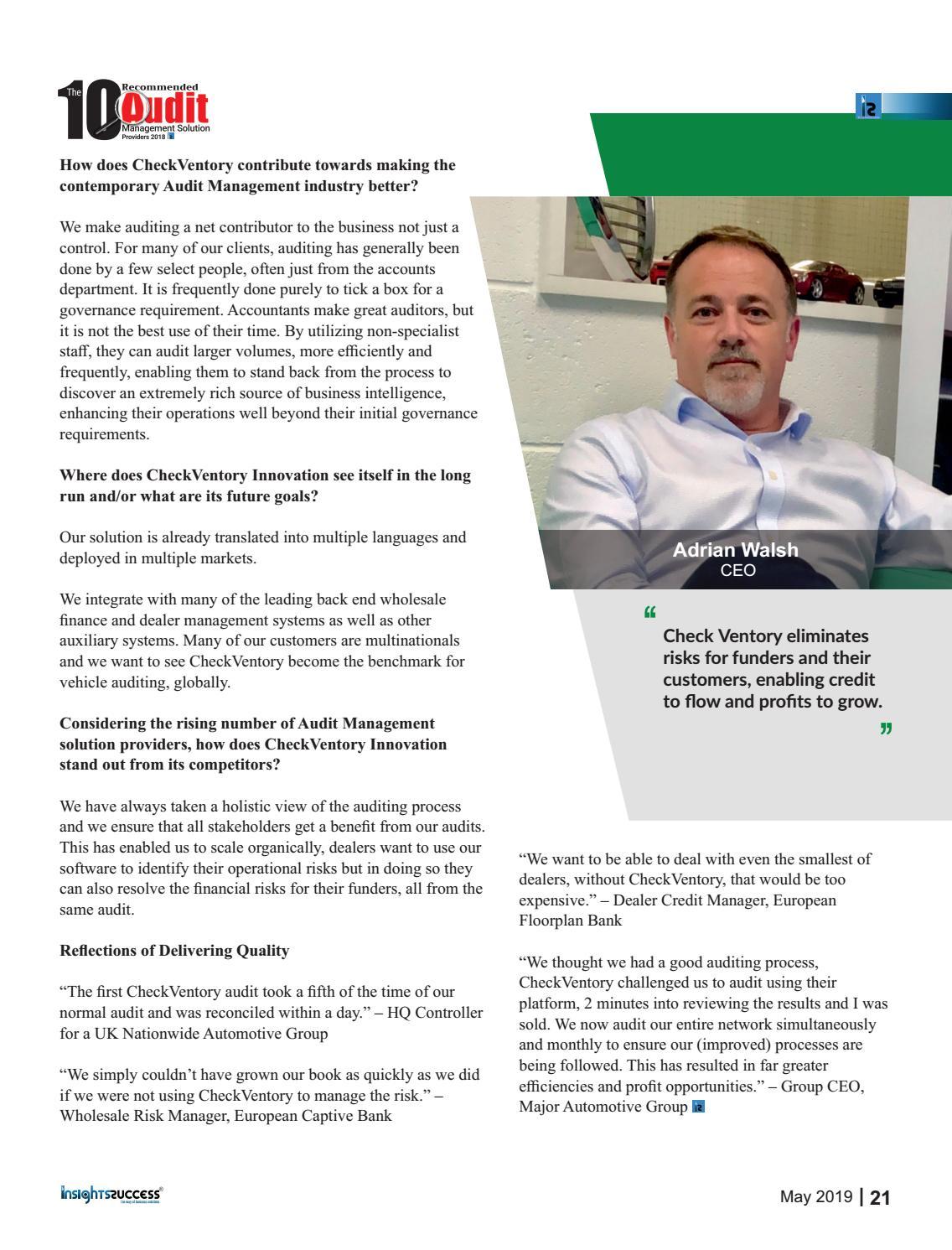 The 10 Recommended Audit Management Solution Providers 2018

How does CheckVentory contribute towards making the contemporary Audit Management industry better?

We make auditing a net contributor to the business not just a control. For many of our clients, auditing has generally been done by a few select people, often just from the accounts department. It is frequently done purely to tick a box for a governance requirement. Accountants make great auditors, but it is not the best use of their time. By utilizing non-specialist staff, they can audit larger volumes, more efficiently and frequently, enabling them to stand back from the process to discover an extremely rich source of business intelligence, enhancing their operations well beyond their initial governance requirements.

Where does CheckVentory Innovation see itself in the long run and/or what are its future goals?

Our solution is already translated into multiple languages and deployed in multiple markets.

We integrate with many of the leading back end wholesale finance and dealer management systems as well as other auxiliary systems. Many of our customers are multinationals and we want to see CheckVentory become the benchmark for vehicle auditing, globally.

Considering the rising number of Audit Management solution providers, how does CheckVentory Innovation stand out from its competitors?

We have always taken a holistic view of the auditing process and we ensure that all stakeholders get a benefit from our audits. This has enabled us to scale organically, dealers want to use our software to identify their operational risks but in doing so they can also resolve the financial risks for their funders, all from the same audit.

Reflections of Delivering Quality

“The first CheckVentory audit took a fifth of the time of our normal audit and was reconciled within a day.” – HQ Controller for a UK Nationwide Automotive Group

“We simply couldn’t have grown our book as quickly as we did if we were not using CheckVentory to manage the risk.” – Wholesale Risk Manager, European Captive Bank

Adrian Walsh
CEO

“ Check Ventory eliminates risks for funders and their customers, enabling credit to flow and profits to grow. ”

“We want to be able to deal with even the smallest of dealers, without CheckVentory, that would be too expensive.” – Dealer Credit Manager, European Floorplan Bank

“We thought we had a good auditing process, CheckVentory challenged us to audit using their platform, 2 minutes into reviewing the results and I was sold. We now audit our entire network simultaneously and monthly to ensure our (improved) processes are being followed. This has resulted in far greater efficiencies and profit opportunities.” – Group CEO, Major Automotive Group

insightssuccess

May 2019 | 21